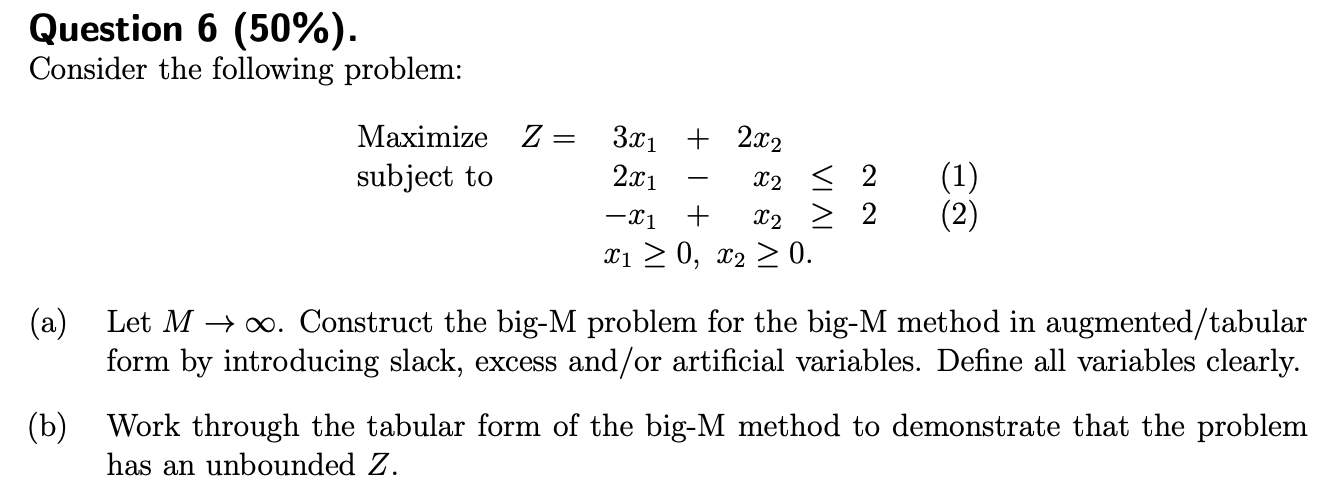 Question 6 (50%).
Consider the following problem:

Maximize $Z = 3x_1 + 2x_2$
subject to
$2x_1 - x_2 \leq 2$ (1)
$-x_1 + x_2 \geq 2$ (2)
$x_1 \geq 0,\ x_2 \geq 0.$

(a) Let $M \to \infty$. Construct the big-M problem for the big-M method in augmented/tabular form by introducing slack, excess and/or artificial variables. Define all variables clearly.

(b) Work through the tabular form of the big-M method to demonstrate that the problem has an unbounded $Z$.